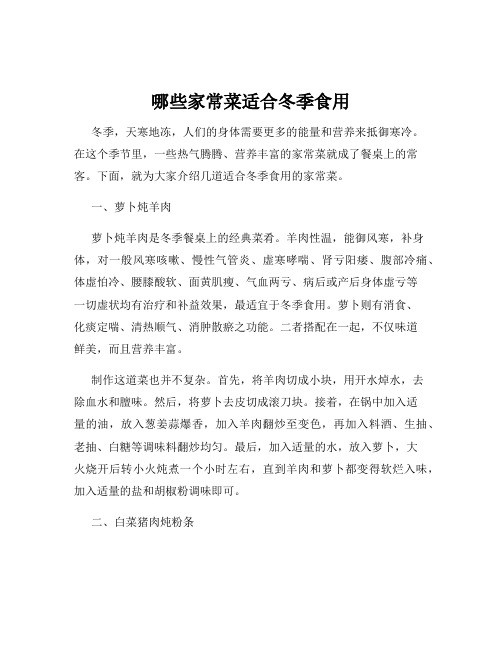 哪些家常菜适合冬季食用

冬季，天寒地冻，人们的身体需要更多的能量和营养来抵御寒冷。在这个季节里，一些热气腾腾、营养丰富的家常菜就成了餐桌上的常客。下面，就为大家介绍几道适合冬季食用的家常菜。

一、萝卜炖羊肉

萝卜炖羊肉是冬季餐桌上的经典菜肴。羊肉性温，能御风寒，补身体，对一般风寒咳嗽、慢性气管炎、虚寒哮喘、肾亏阳痿、腹部冷痛、体虚怕冷、腰膝酸软、面黄肌瘦、气血两亏、病后或产后身体虚亏等一切虚状均有治疗和补益效果，最适宜于冬季食用。萝卜则有消食、化痰定喘、清热顺气、消肿散瘀之功能。二者搭配在一起，不仅味道鲜美，而且营养丰富。

制作这道菜也并不复杂。首先，将羊肉切成小块，用开水焯水，去除血水和膻味。然后，将萝卜去皮切成滚刀块。接着，在锅中加入适量的油，放入葱姜蒜爆香，加入羊肉翻炒至变色，再加入料酒、生抽、老抽、白糖等调味料翻炒均匀。最后，加入适量的水，放入萝卜，大火烧开后转小火炖煮一个小时左右，直到羊肉和萝卜都变得软烂入味，加入适量的盐和胡椒粉调味即可。

二、白菜猪肉炖粉条